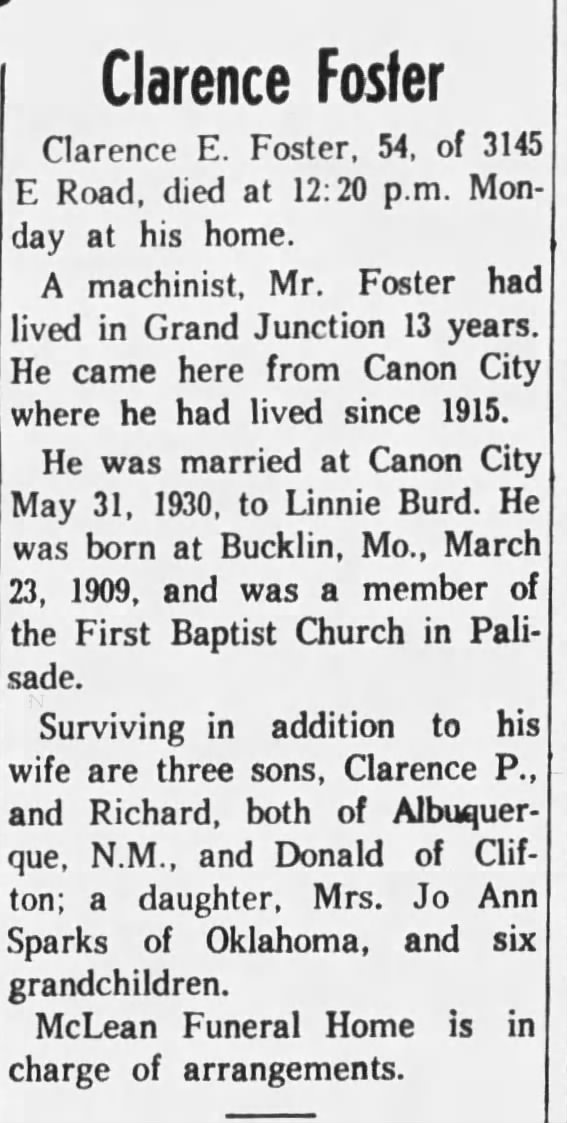 Clarence Foster

Clarence E. Foster, 54, of 3145 E Road, died at 12:20 p.m. Monday at his home.

A machinist, Mr. Foster had lived in Grand Junction 13 years. He came here from Canon City where he had lived since 1915.

He was married at Canon City May 31, 1930, to Linnie Burd. He was born at Bucklin, Mo., March 23, 1909, and was a member of the First Baptist Church in Palisade.

Surviving in addition to his wife are three sons, Clarence P., and Richard, both of Albuquerque, N.M., and Donald of Clifton; a daughter, Mrs. Jo Ann Sparks of Oklahoma, and six grandchildren.

McLean Funeral Home is in charge of arrangements.